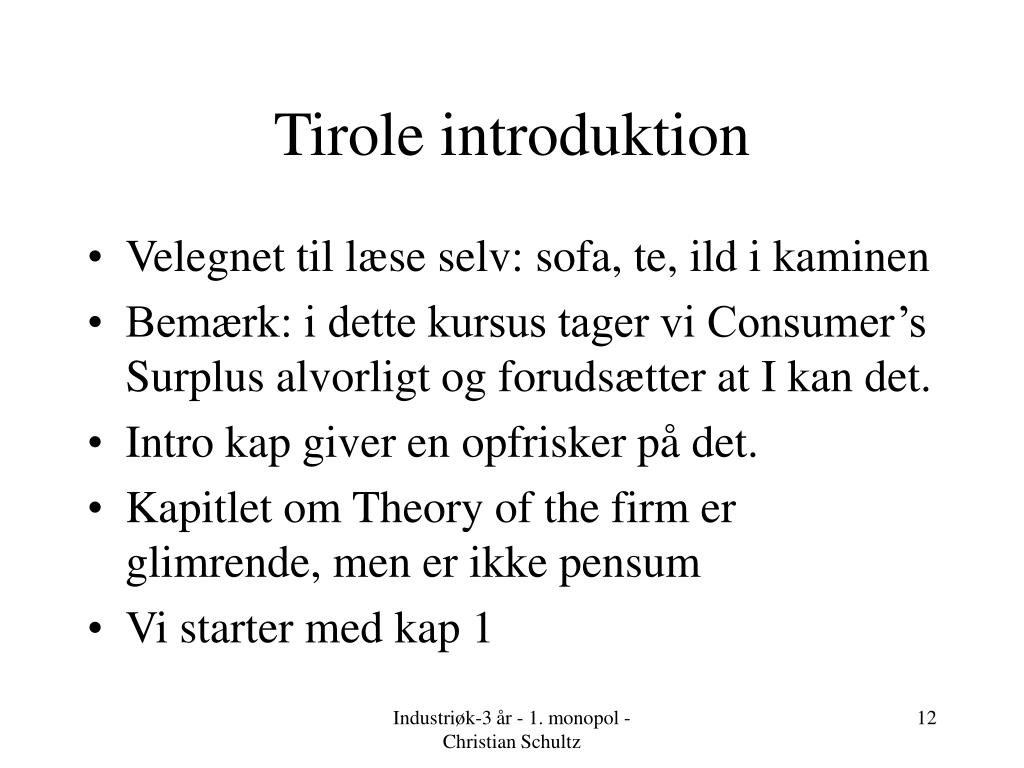 Tirole introduktion

• Velegnet til læse selv: sofa, te, ild i kaminen
• Bemærk: i dette kursus tager vi Consumer’s Surplus alvorligt og forudsætter at I kan det.
• Intro kap giver en opfrisker på det.
• Kapitlet om Theory of the firm er glimrende, men er ikke pensum
• Vi starter med kap 1

Industriøk-3 år - 1. monopol - Christian Schultz

12